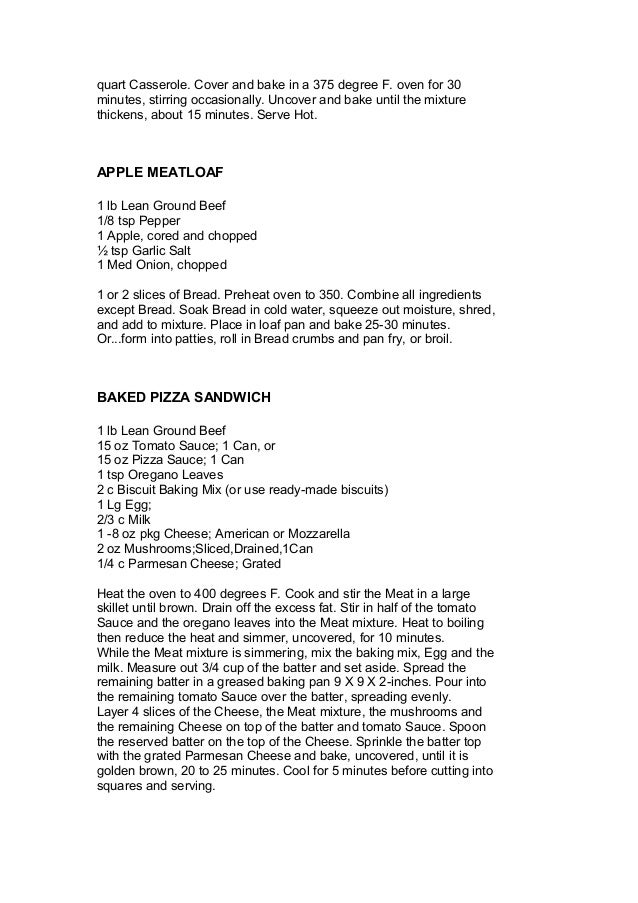 quart Casserole. Cover and bake in a 375 degree F. oven for 30 minutes, stirring occasionally. Uncover and bake until the mixture thickens, about 15 minutes. Serve Hot.

APPLE MEATLOAF

1 lb Lean Ground Beef
1/8 tsp Pepper
1 Apple, cored and chopped
½ tsp Garlic Salt
1 Med Onion, chopped

1 or 2 slices of Bread. Preheat oven to 350. Combine all ingredients except Bread. Soak Bread in cold water, squeeze out moisture, shred, and add to mixture. Place in loaf pan and bake 25-30 minutes. Or...form into patties, roll in Bread crumbs and pan fry, or broil.

BAKED PIZZA SANDWICH

1 lb Lean Ground Beef
15 oz Tomato Sauce; 1 Can, or
15 oz Pizza Sauce; 1 Can
1 tsp Oregano Leaves
2 c Biscuit Baking Mix (or use ready-made biscuits)
1 Lg Egg;
2/3 c Milk
1 -8 oz pkg Cheese; American or Mozzarella
2 oz Mushrooms;Sliced,Drained,1Can
1/4 c Parmesan Cheese; Grated

Heat the oven to 400 degrees F. Cook and stir the Meat in a large skillet until brown. Drain off the excess fat. Stir in half of the tomato Sauce and the oregano leaves into the Meat mixture. Heat to boiling then reduce the heat and simmer, uncovered, for 10 minutes.
While the Meat mixture is simmering, mix the baking mix, Egg and the milk. Measure out 3/4 cup of the batter and set aside. Spread the remaining batter in a greased baking pan 9 X 9 X 2-inches. Pour into the remaining tomato Sauce over the batter, spreading evenly.
Layer 4 slices of the Cheese, the Meat mixture, the mushrooms and the remaining Cheese on top of the batter and tomato Sauce. Spoon the reserved batter on the top of the Cheese. Sprinkle the batter top with the grated Parmesan Cheese and bake, uncovered, until it is golden brown, 20 to 25 minutes. Cool for 5 minutes before cutting into squares and serving.